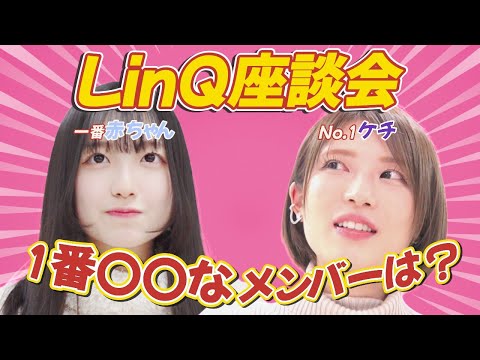 LinQ座談会

一番赤ちゃん

No.1ケチ

1番〇〇なメンバーは？